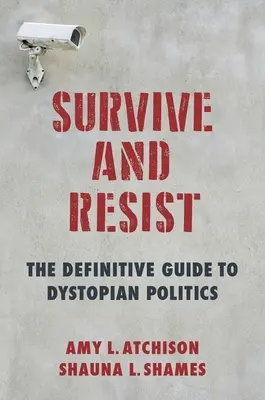 SURVIVE AND RESIST

THE DEFINITIVE GUIDE TO DYSTOPIAN POLITICS

AMY L. ATCHISON
SHAUNA L. SHAMES